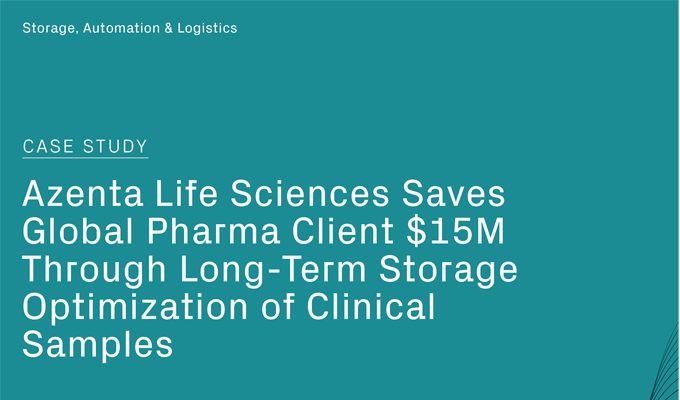 Storage, Automation & Logistics

CASE STUDY

Azenta Life Sciences Saves Global Pharma Client \$15M Through Long-Term Storage Optimization of Clinical Samples